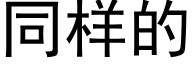 同样的